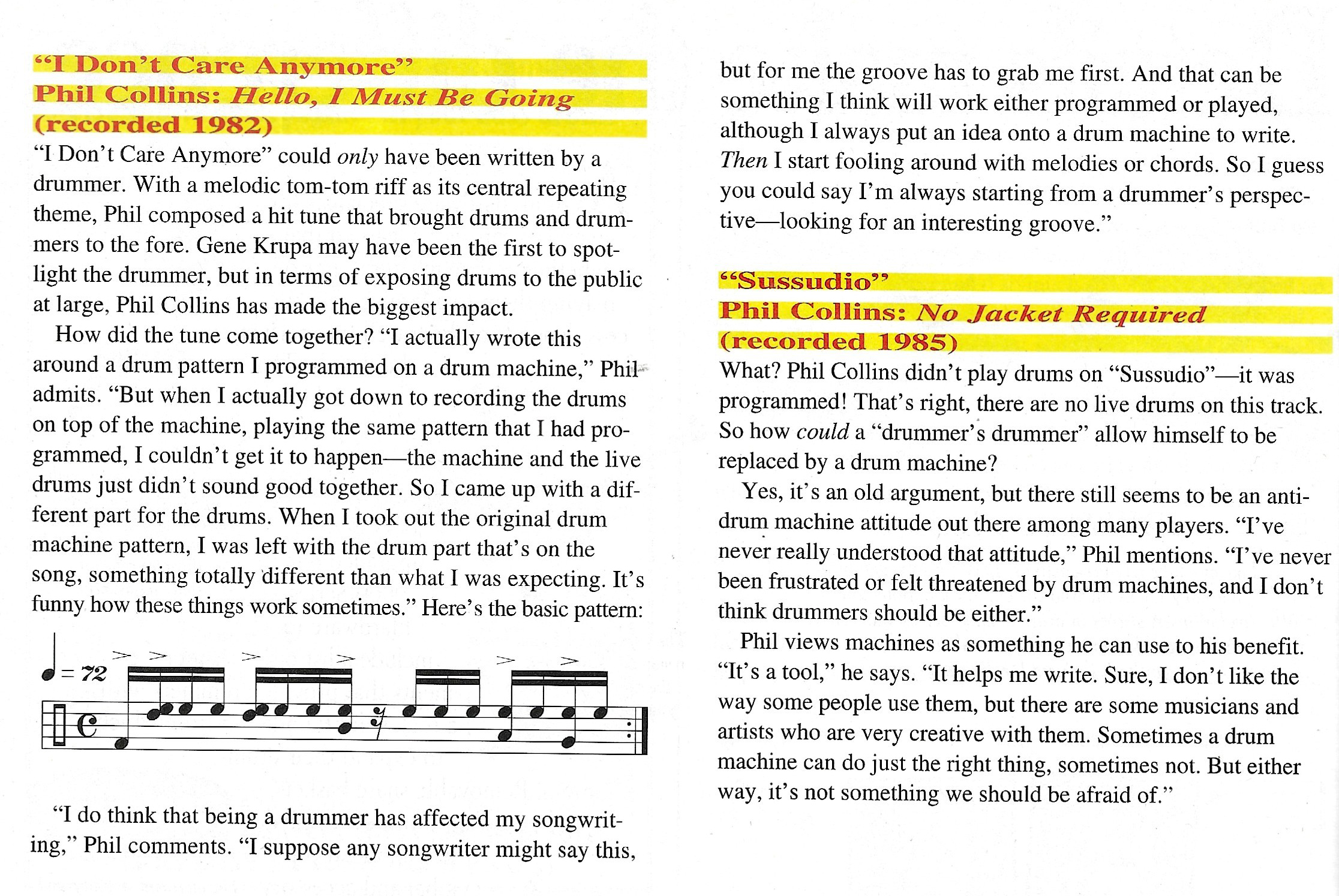 "I Don't Care Anymore"
Phil Collins: Hello, I Must Be Going
(recorded 1982)

"I Don't Care Anymore" could only have been written by a drummer. With a melodic tom-tom riff as its central repeating theme, Phil composed a hit tune that brought drums and drummers to the fore. Gene Krupa may have been the first to spotlight the drummer, but in terms of exposing drums to the public at large, Phil Collins has made the biggest impact.

How did the tune come together? "I actually wrote this around a drum pattern I programmed on a drum machine," Phil admits. "But when I actually got down to recording the drums on top of the machine, playing the same pattern that I had programmed, I couldn't get it to happen—the machine and the live drums just didn't sound good together. So I came up with a different part for the drums. When I took out the original drum machine pattern, I was left with the drum part that's on the song, something totally different than what I was expecting. It's funny how these things work sometimes." Here's the basic pattern:

= 72

"I do think that being a drummer has affected my songwriting," Phil comments. "I suppose any songwriter might say this, but for me the groove has to grab me first. And that can be something I think will work either programmed or played, although I always put an idea onto a drum machine to write. Then I start fooling around with melodies or chords. So I guess you could say I'm always starting from a drummer's perspective—looking for an interesting groove."

"Sussudio"
Phil Collins: No Jacket Required
(recorded 1985)

What? Phil Collins didn't play drums on "Sussudio"—it was programmed! That's right, there are no live drums on this track. So how could a "drummer's drummer" allow himself to be replaced by a drum machine?

Yes, it's an old argument, but there still seems to be an anti-drum machine attitude out there among many players. "I've never really understood that attitude," Phil mentions. "I've never been frustrated or felt threatened by drum machines, and I don't think drummers should be either."

Phil views machines as something he can use to his benefit. "It's a tool," he says. "It helps me write. Sure, I don't like the way some people use them, but there are some musicians and artists who are very creative with them. Sometimes a drum machine can do just the right thing, sometimes not. But either way, it's not something we should be afraid of."